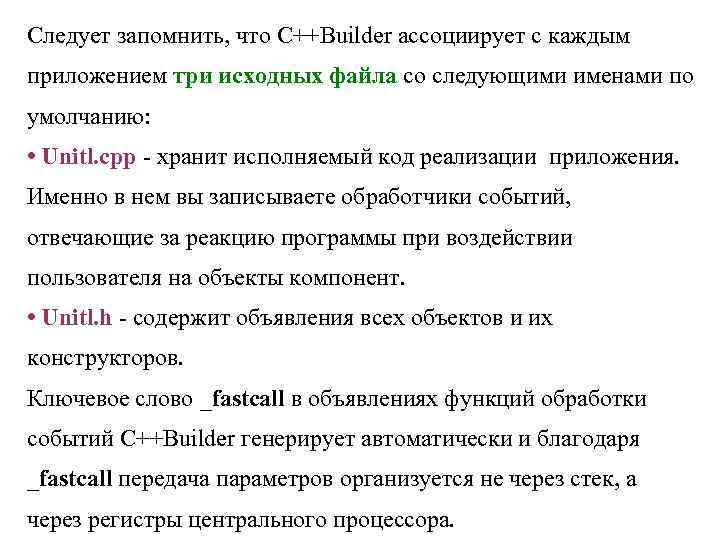 Следует запомнить, что C++Builder ассоциирует с каждым приложением три исходных файла со следующими именами по умолчанию:

• Unitl.cpp - хранит исполняемый код реализации приложения. Именно в нем вы записываете обработчики событий, отвечающие за реакцию программы при воздействии пользователя на объекты компонент.

• Unitl.h - содержит объявления всех объектов и их конструкторов.

Ключевое слово _fastcall в объявлениях функций обработки событий C++Builder генерирует автоматически и благодаря _fastcall передача параметров организуется не через стек, а через регистры центрального процессора.